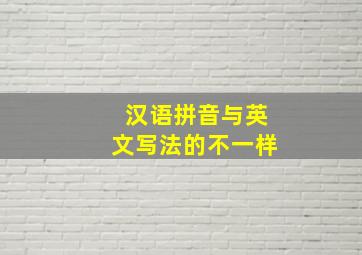 汉语拼音与英文写法的不一样